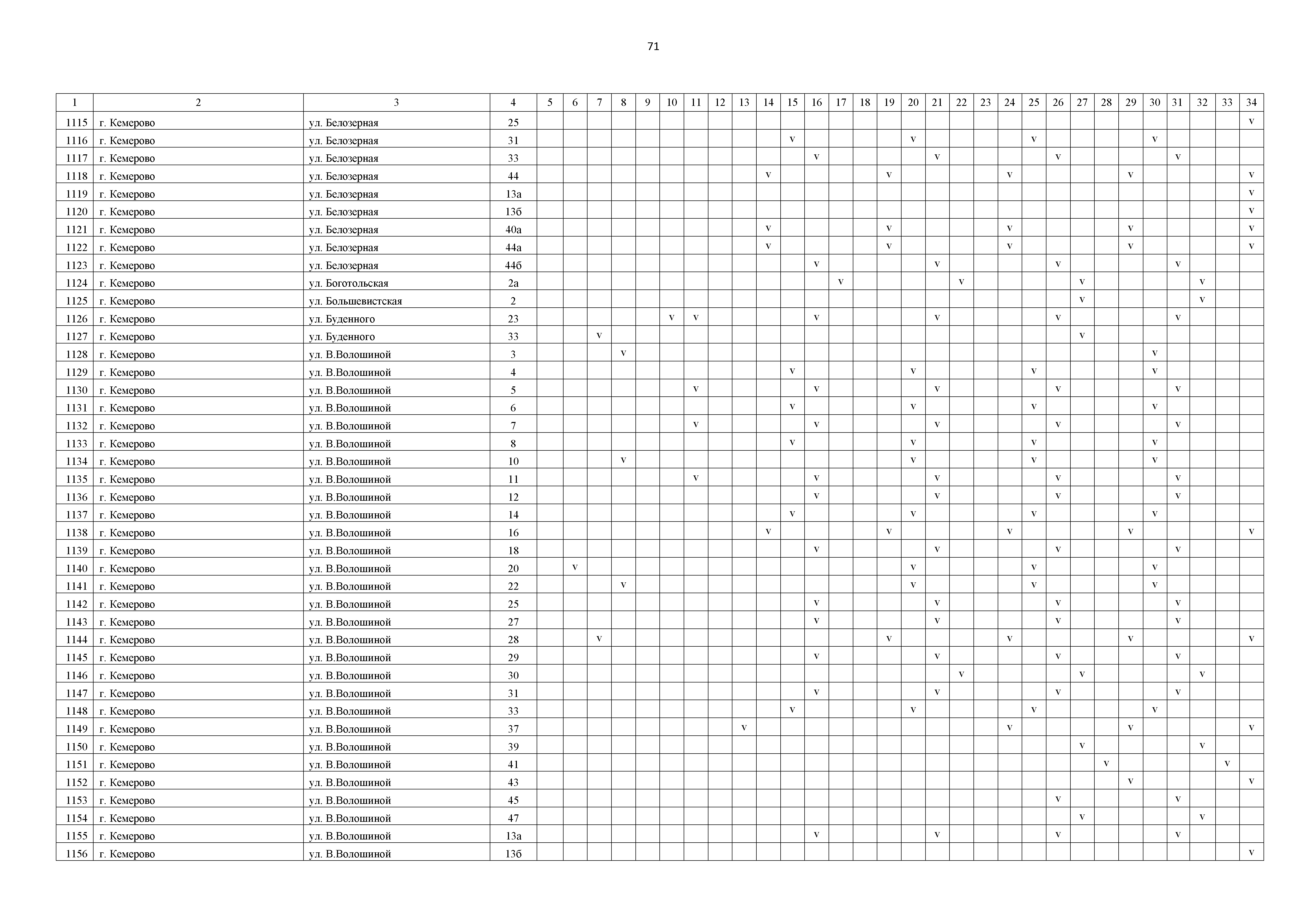 71

| 1 | 2 | 3 | 4 | 5 | 6 | 7 | 8 | 9 | 10 | 11 | 12 | 13 | 14 | 15 | 16 | 17 | 18 | 19 | 20 | 21 | 22 | 23 | 24 | 25 | 26 | 27 | 28 | 29 | 30 | 31 | 32 | 33 | 34 |
|---|---|---|---|---|---|---|---|---|---|---|---|---|---|---|---|---|---|---|---|---|---|---|---|---|---|---|---|---|---|---|---|---|---|
| 1115 | г. Кемерово | ул. Белозерная | 25 | | | | | | | | | | | | | | | | | | | | | | | | | | | | | | v |
| 1116 | г. Кемерово | ул. Белозерная | 31 | | | | | | | | | | | v | | | | | v | | | | | v | | | | | v | | | | |
| 1117 | г. Кемерово | ул. Белозерная | 33 | | | | | | | | | | | | v | | | | | v | | | | | v | | | | | v | | | |
| 1118 | г. Кемерово | ул. Белозерная | 44 | | | | | | | | | | v | | | | | v | | | | | v | | | | | v | | | | | v |
| 1119 | г. Кемерово | ул. Белозерная | 13а | | | | | | | | | | | | | | | | | | | | | | | | | | | | | | v |
| 1120 | г. Кемерово | ул. Белозерная | 13б | | | | | | | | | | | | | | | | | | | | | | | | | | | | | | v |
| 1121 | г. Кемерово | ул. Белозерная | 40а | | | | | | | | | | v | | | | | v | | | | | v | | | | | v | | | | | v |
| 1122 | г. Кемерово | ул. Белозерная | 44а | | | | | | | | | | v | | | | | v | | | | | v | | | | | v | | | | | v |
| 1123 | г. Кемерово | ул. Белозерная | 44б | | | | | | | | | | | | v | | | | | v | | | | | v | | | | | v | | | |
| 1124 | г. Кемерово | ул. Боготольская | 2а | | | | | | | | | | | | | v | | | | | v | | | | | v | | | | | v | | |
| 1125 | г. Кемерово | ул. Большевистская | 2 | | | | | | | | | | | | | | | | | | | | | | | v | | | | | v | | |
| 1126 | г. Кемерово | ул. Буденного | 23 | | | | | | v | v | | | | | v | | | | | v | | | | | v | | | | | v | | | |
| 1127 | г. Кемерово | ул. Буденного | 33 | | | v | | | | | | | | | | | | | | | | | | | | v | | | | | | | |
| 1128 | г. Кемерово | ул. В.Волошиной | 3 | | | | v | | | | | | | | | | | | | | | | | | | | | | v | | | | |
| 1129 | г. Кемерово | ул. В.Волошиной | 4 | | | | | | | | | | | v | | | | | v | | | | | v | | | | | v | | | | |
| 1130 | г. Кемерово | ул. В.Волошиной | 5 | | | | | | | v | | | | | v | | | | | v | | | | | v | | | | | v | | | |
| 1131 | г. Кемерово | ул. В.Волошиной | 6 | | | | | | | | | | | v | | | | | v | | | | | v | | | | | v | | | | |
| 1132 | г. Кемерово | ул. В.Волошиной | 7 | | | | | | | v | | | | | v | | | | | v | | | | | v | | | | | v | | | |
| 1133 | г. Кемерово | ул. В.Волошиной | 8 | | | | | | | | | | | v | | | | | v | | | | | v | | | | | v | | | | |
| 1134 | г. Кемерово | ул. В.Волошиной | 10 | | | | v | | | | | | | | | | | | v | | | | | v | | | | | v | | | | |
| 1135 | г. Кемерово | ул. В.Волошиной | 11 | | | | | | | v | | | | | v | | | | | v | | | | | v | | | | | v | | | |
| 1136 | г. Кемерово | ул. В.Волошиной | 12 | | | | | | | | | | | | v | | | | | v | | | | | v | | | | | v | | | |
| 1137 | г. Кемерово | ул. В.Волошиной | 14 | | | | | | | | | | | v | | | | | v | | | | | v | | | | | v | | | | |
| 1138 | г. Кемерово | ул. В.Волошиной | 16 | | | | | | | | | | v | | | | | v | | | | | v | | | | | v | | | | | v |
| 1139 | г. Кемерово | ул. В.Волошиной | 18 | | | | | | | | | | | | v | | | | | v | | | | | v | | | | | v | | | |
| 1140 | г. Кемерово | ул. В.Волошиной | 20 | | v | | | | | | | | | | | | | | v | | | | | v | | | | | v | | | | |
| 1141 | г. Кемерово | ул. В.Волошиной | 22 | | | | v | | | | | | | | | | | | v | | | | | v | | | | | v | | | | |
| 1142 | г. Кемерово | ул. В.Волошиной | 25 | | | | | | | | | | | | v | | | | | v | | | | | v | | | | | v | | | |
| 1143 | г. Кемерово | ул. В.Волошиной | 27 | | | | | | | | | | | | v | | | | | v | | | | | v | | | | | v | | | |
| 1144 | г. Кемерово | ул. В.Волошиной | 28 | | | v | | | | | | | | | | | | v | | | | | v | | | | | v | | | | | v |
| 1145 | г. Кемерово | ул. В.Волошиной | 29 | | | | | | | | | | | | v | | | | | v | | | | | v | | | | | v | | | |
| 1146 | г. Кемерово | ул. В.Волошиной | 30 | | | | | | | | | | | | | | | | | | v | | | | | v | | | | | v | | |
| 1147 | г. Кемерово | ул. В.Волошиной | 31 | | | | | | | | | | | | v | | | | | v | | | | | v | | | | | v | | | |
| 1148 | г. Кемерово | ул. В.Волошиной | 33 | | | | | | | | | | | v | | | | | v | | | | | v | | | | | v | | | | |
| 1149 | г. Кемерово | ул. В.Волошиной | 37 | | | | | | | | | v | | | | | | | | | | | v | | | | | v | | | | | v |
| 1150 | г. Кемерово | ул. В.Волошиной | 39 | | | | | | | | | | | | | | | | | | | | | | | v | | | | | v | | |
| 1151 | г. Кемерово | ул. В.Волошиной | 41 | | | | | | | | | | | | | | | | | | | | | | | | v | | | | | v | |
| 1152 | г. Кемерово | ул. В.Волошиной | 43 | | | | | | | | | | | | | | | | | | | | | | | | | v | | | | | v |
| 1153 | г. Кемерово | ул. В.Волошиной | 45 | | | | | | | | | | | | | | | | | | | | | | v | | | | | v | | | |
| 1154 | г. Кемерово | ул. В.Волошиной | 47 | | | | | | | | | | | | | | | | | | | | | | | v | | | | | v | | |
| 1155 | г. Кемерово | ул. В.Волошиной | 13а | | | | | | | | | | | | v | | | | | v | | | | | v | | | | | v | | | |
| 1156 | г. Кемерово | ул. В.Волошиной | 13б | | | | | | | | | | | | | | | | | | | | | | | | | | | | | | v |